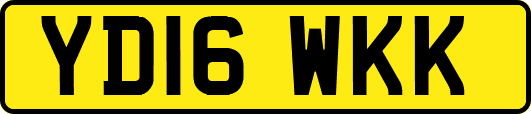 YD16 WKK